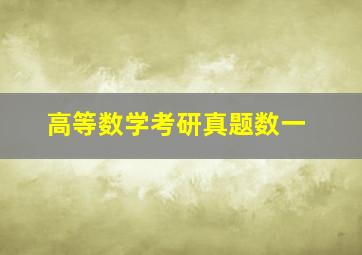 高等数学考研真题数一